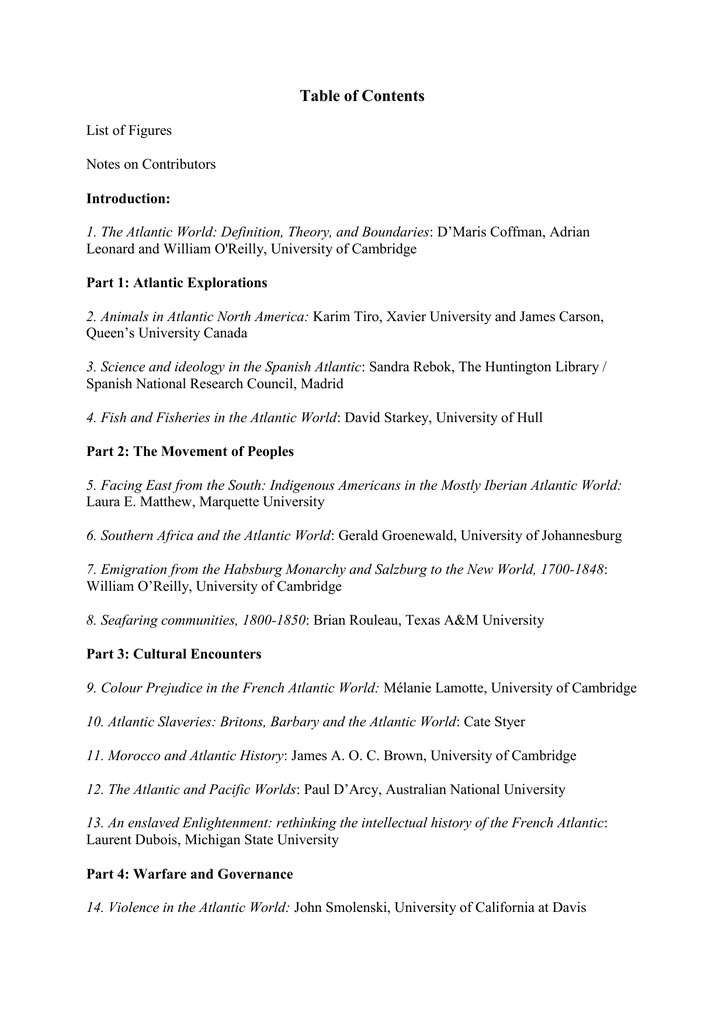 Table of Contents

List of Figures

Notes on Contributors

Introduction:

1. The Atlantic World: Definition, Theory, and Boundaries: D'Maris Coffman, Adrian Leonard and William O'Reilly, University of Cambridge

Part 1: Atlantic Explorations

2. Animals in Atlantic North America: Karim Tiro, Xavier University and James Carson, Queen's University Canada

3. Science and ideology in the Spanish Atlantic: Sandra Rebok, The Huntington Library / Spanish National Research Council, Madrid

4. Fish and Fisheries in the Atlantic World: David Starkey, University of Hull

Part 2: The Movement of Peoples

5. Facing East from the South: Indigenous Americans in the Mostly Iberian Atlantic World: Laura E. Matthew, Marquette University

6. Southern Africa and the Atlantic World: Gerald Groenewald, University of Johannesburg

7. Emigration from the Habsburg Monarchy and Salzburg to the New World, 1700-1848: William O'Reilly, University of Cambridge

8. Seafaring communities, 1800-1850: Brian Rouleau, Texas A&M University

Part 3: Cultural Encounters

9. Colour Prejudice in the French Atlantic World: Mélanie Lamotte, University of Cambridge

10. Atlantic Slaveries: Britons, Barbary and the Atlantic World: Cate Styer

11. Morocco and Atlantic History: James A. O. C. Brown, University of Cambridge

12. The Atlantic and Pacific Worlds: Paul D'Arcy, Australian National University

13. An enslaved Enlightenment: rethinking the intellectual history of the French Atlantic: Laurent Dubois, Michigan State University

Part 4: Warfare and Governance

14. Violence in the Atlantic World: John Smolenski, University of California at Davis